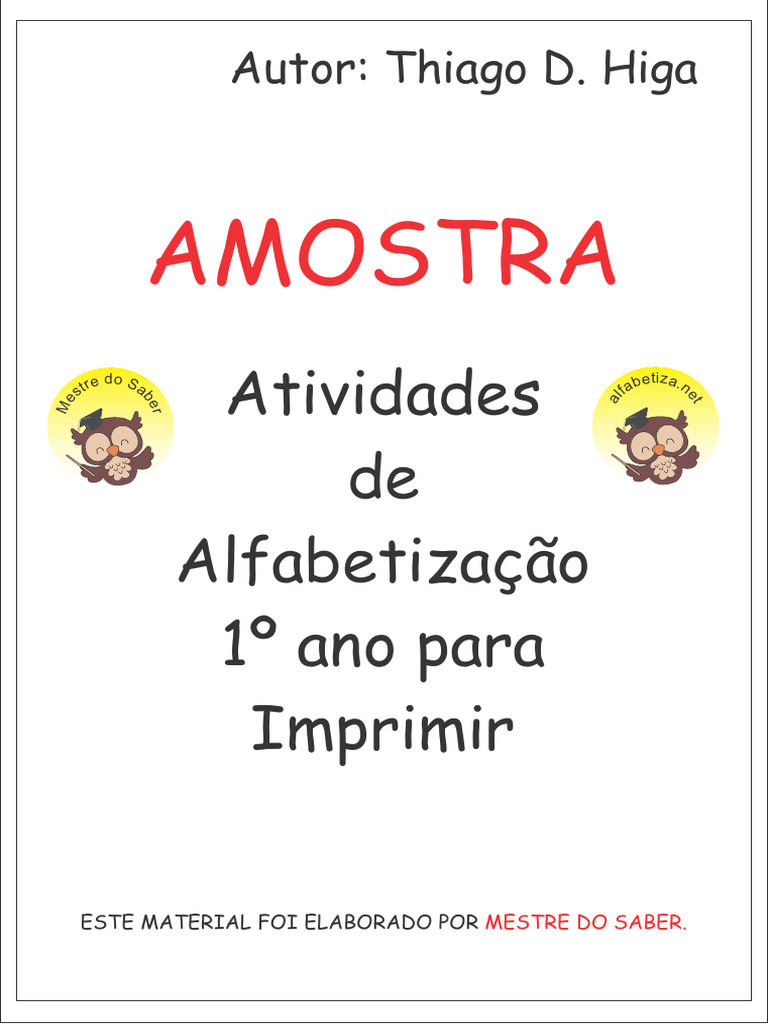 Autor: Thiago D. Higa

AMOSTRA

Mestre do Saber

Atividades de Alfabetização 1º ano para Imprimir

alfabetiza.net

ESTE MATERIAL FOI ELABORADO POR MESTRE DO SABER.